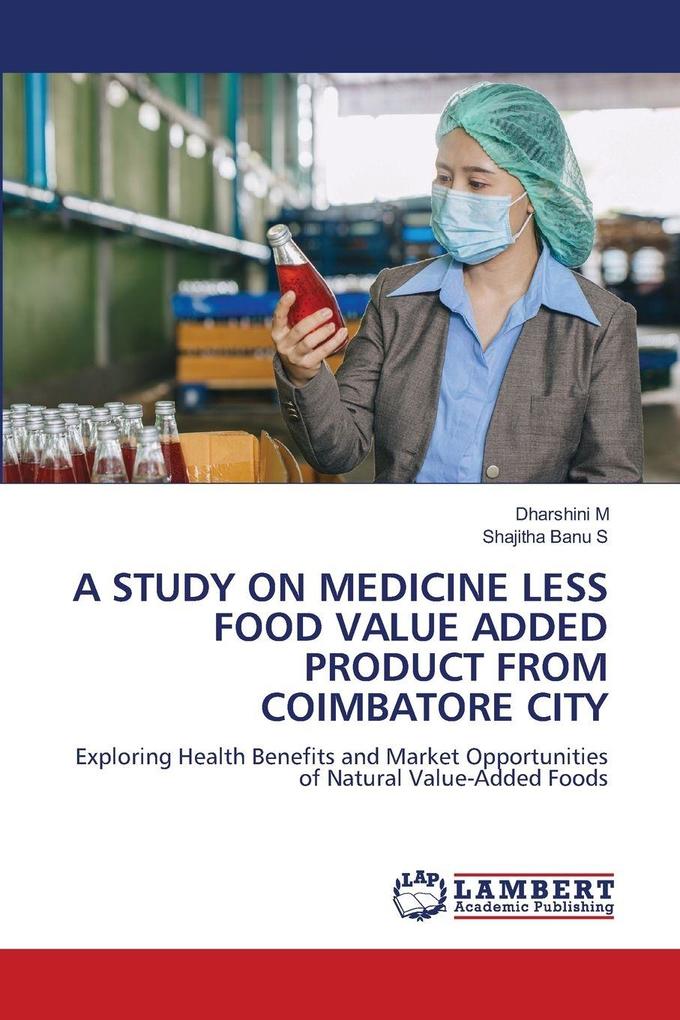 Dharshini M
Shajitha Banu S

A STUDY ON MEDICINE LESS FOOD VALUE ADDED PRODUCT FROM COIMBATORE CITY

Exploring Health Benefits and Market Opportunities of Natural Value-Added Foods

LAP LAMBERT Academic Publishing